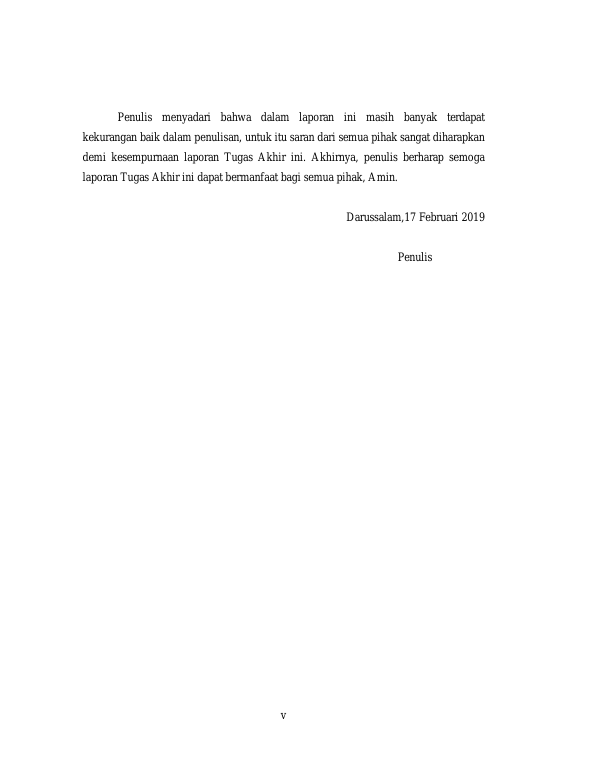 Penulis menyadari bahwa dalam laporan ini masih banyak terdapat kekurangan baik dalam penulisan, untuk itu saran dari semua pihak sangat diharapkan demi kesempurnaan laporan Tugas Akhir ini. Akhirnya, penulis berharap semoga laporan Tugas Akhir ini dapat bermanfaat bagi semua pihak, Amin.

Darussalam,17 Februari 2019

Penulis

v